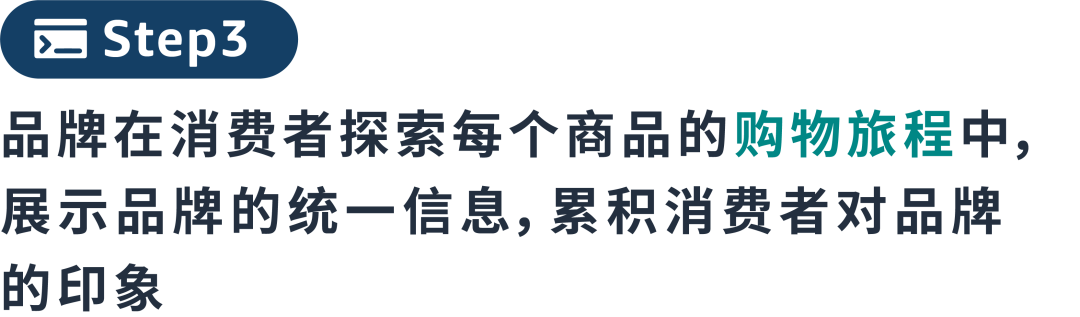 Step3

品牌在消费者探索每个商品的购物旅程中，展示品牌的统一信息，累积消费者对品牌的印象